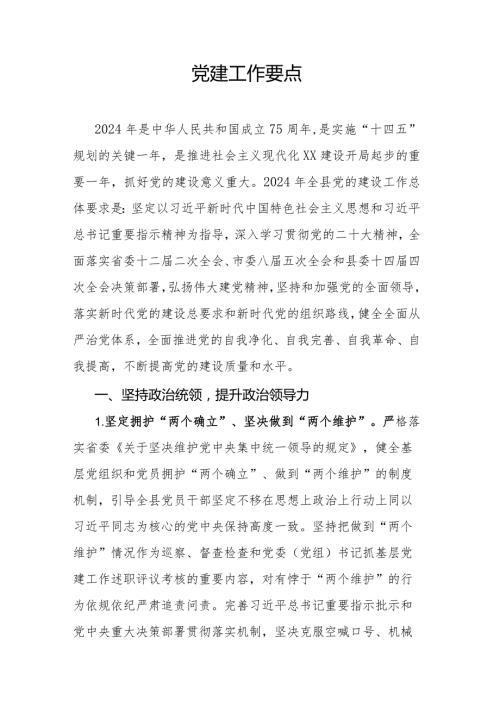 党建工作要点

2024年是中华人民共和国成立75周年，是实施“十四五”规划的关键一年，是推进社会主义现代化XX建设开局起步的重要一年，抓好党的建设意义重大。2024年全县党的建设工作总体要求是：坚定以习近平新时代中国特色社会主义思想和习近平总书记重要指示精神为指导，深入学习贯彻党的二十大精神，全面落实省委十二届二次全会、市委八届五次全会和县委十四届四次全会决策部署，弘扬伟大建党精神，坚持和加强党的全面领导，落实新时代党的建设总要求和新时代党的组织路线，健全全面从严治党体系，全面推进党的自我净化、自我完善、自我革命、自我提高，不断提高党的建设质量和水平。

一、坚持政治统领，提升政治领导力

1.坚定拥护“两个确立”、坚决做到“两个维护”。严格落实省委《关于坚决维护党中央集中统一领导的规定》，健全基层党组织和党员拥护“两个确立”、做到“两个维护”的制度机制，引导全县党员干部坚定不移在思想上政治上行动上同以习近平同志为核心的党中央保持高度一致。坚持把做到“两个维护”情况作为巡察、督查检查和党委（党组）书记抓基层党建工作述职评议考核的重要内容，对有悖于“两个维护”的行为依规依纪严肃追责问责。完善习近平总书记重要指示批示和党中央重大决策部署贯彻落实机制，坚决克服空喊口号、机械